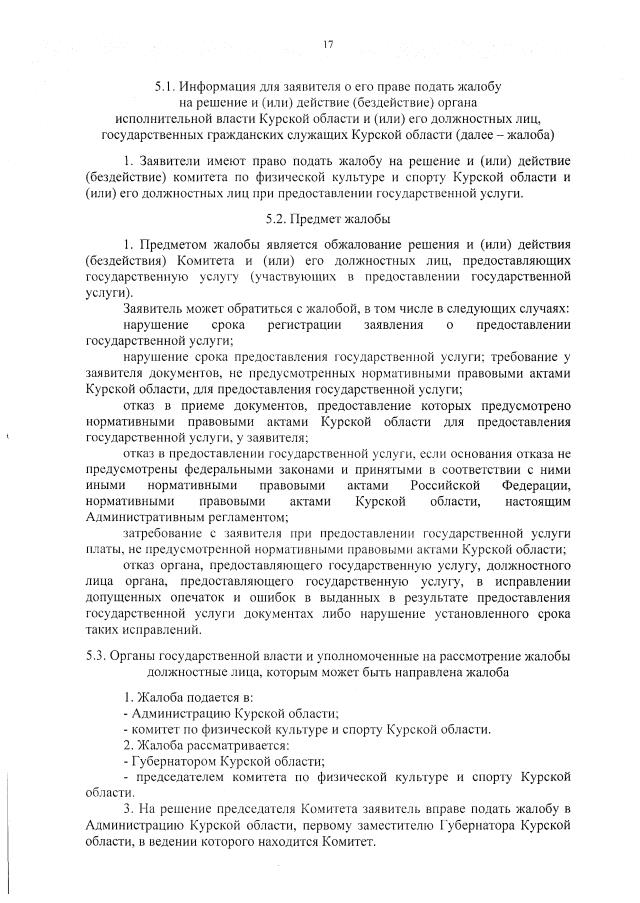 17

5.1. Информация для заявителя о его праве подать жалобу на решение и (или) действие (бездействие) органа исполнительной власти Курской области и (или) его должностных лиц, государственных гражданских служащих Курской области (далее – жалоба)

1. Заявители имеют право подать жалобу на решение и (или) действие (бездействие) комитета по физической культуре и спорту Курской области и (или) его должностных лиц при предоставлении государственной услуги.

5.2. Предмет жалобы

1. Предметом жалобы является обжалование решения и (или) действия (бездействия) Комитета и (или) его должностных лиц, предоставляющих государственную услугу (участвующих в предоставлении государственной услуги).

Заявитель может обратиться с жалобой, в том числе в следующих случаях:

нарушение срока регистрации заявления о предоставлении государственной услуги;

нарушение срока предоставления государственной услуги; требование у заявителя документов, не предусмотренных нормативными правовыми актами Курской области, для предоставления государственной услуги;

отказ в приеме документов, предоставление которых предусмотрено нормативными правовыми актами Курской области для предоставления государственной услуги, у заявителя;

отказ в предоставлении государственной услуги, если основания отказа не предусмотрены федеральными законами и принятыми в соответствии с ними иными нормативными правовыми актами Российской Федерации, нормативными правовыми актами Курской области, настоящим Административным регламентом;

затребование с заявителя при предоставлении государственной услуги платы, не предусмотренной нормативными правовыми актами Курской области;

отказ органа, предоставляющего государственную услугу, должностного лица органа, предоставляющего государственную услугу, в исправлении допущенных опечаток и ошибок в выданных в результате предоставления государственной услуги документах либо нарушение установленного срока таких исправлений.

5.3. Органы государственной власти и уполномоченные на рассмотрение жалобы должностные лица, которым может быть направлена жалоба

1. Жалоба подается в:

- Администрацию Курской области;

- комитет по физической культуре и спорту Курской области.

2. Жалоба рассматривается:

- Губернатором Курской области;

- председателем комитета по физической культуре и спорту Курской области.

3. На решение председателя Комитета заявитель вправе подать жалобу в Администрацию Курской области, первому заместителю Губернатора Курской области, в ведении которого находится Комитет.